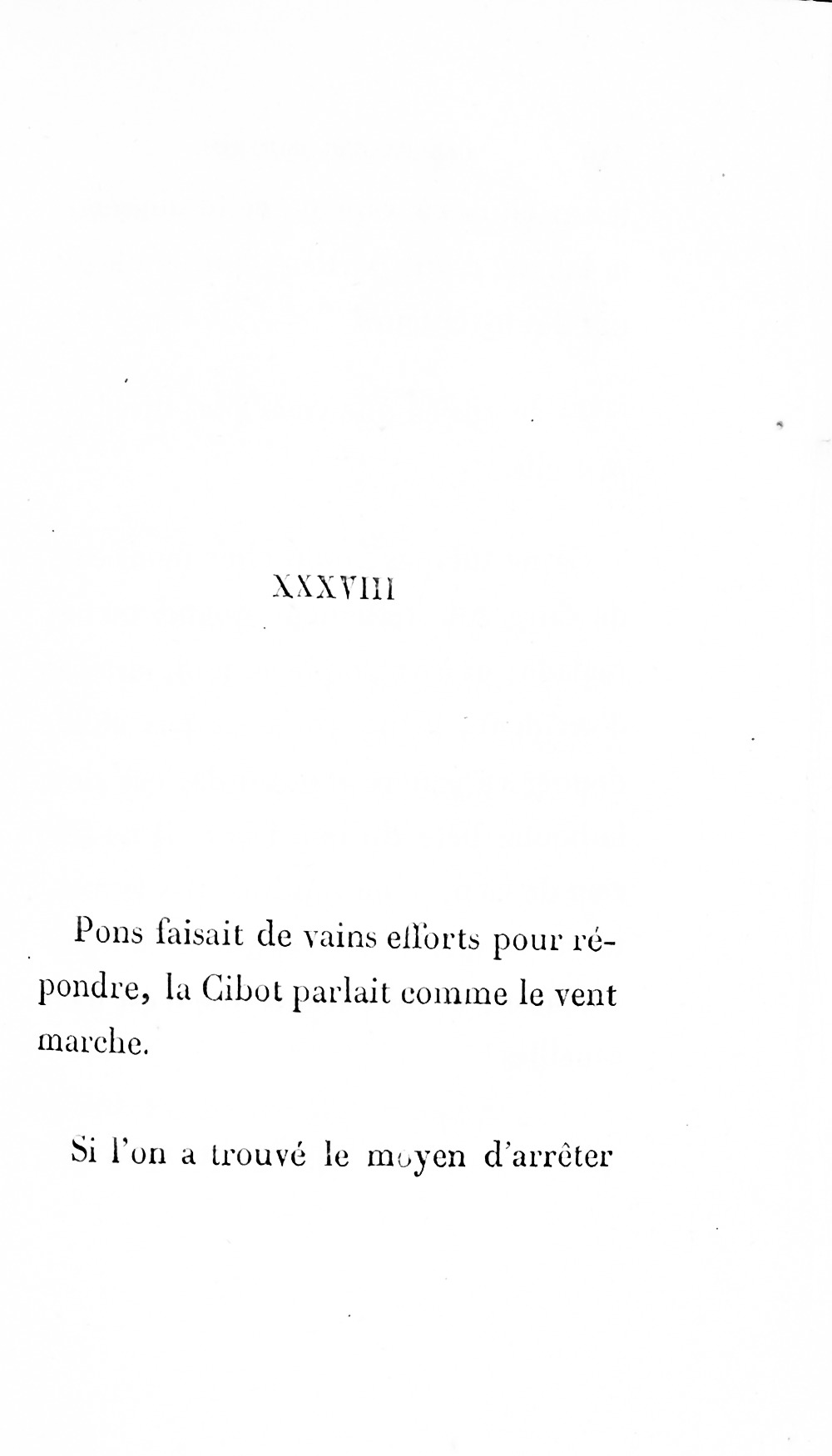 XXXVIII

Pons faisait de vains efforts pour répondre, la Cibot parlait comme le vent marche.

Si l'on a trouvé le moyen d'arrêter